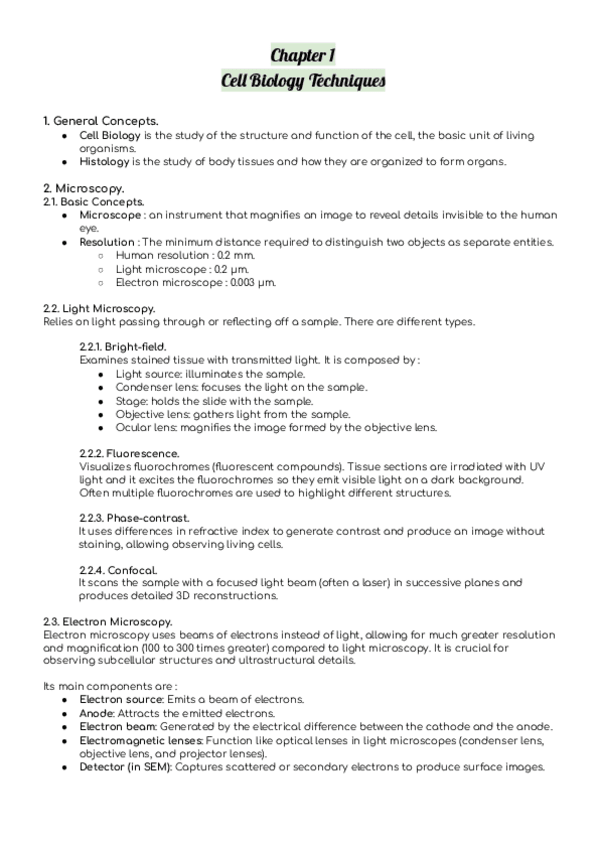 Chapter 1
Cell Biology Techniques

1. General Concepts.
- Cell Biology is the study of the structure and function of the cell, the basic unit of living organisms.
- Histology is the study of body tissues and how they are organized to form organs.

2. Microscopy.
2.1. Basic Concepts.
- Microscope : an instrument that magnifies an image to reveal details invisible to the human eye.
- Resolution : The minimum distance required to distinguish two objects as separate entities.
  - Human resolution : 0.2 mm.
  - Light microscope : 0.2 μm.
  - Electron microscope : 0.003 μm.

2.2. Light Microscopy.
Relies on light passing through or reflecting off a sample. There are different types.

2.2.1. Bright-field.
Examines stained tissue with transmitted light. It is composed by :
- Light source: illuminates the sample.
- Condenser lens: focuses the light on the sample.
- Stage: holds the slide with the sample.
- Objective lens: gathers light from the sample.
- Ocular lens: magnifies the image formed by the objective lens.

2.2.2. Fluorescence.
Visualizes fluorochromes (fluorescent compounds). Tissue sections are irradiated with UV light and it excites the fluorochromes so they emit visible light on a dark background. Often multiple fluorochromes are used to highlight different structures.

2.2.3. Phase-contrast.
It uses differences in refractive index to generate contrast and produce an image without staining, allowing observing living cells.

2.2.4. Confocal.
It scans the sample with a focused light beam (often a laser) in successive planes and produces detailed 3D reconstructions.

2.3. Electron Microscopy.
Electron microscopy uses beams of electrons instead of light, allowing for much greater resolution and magnification (100 to 300 times greater) compared to light microscopy. It is crucial for observing subcellular structures and ultrastructural details.

Its main components are :
- Electron source: Emits a beam of electrons.
- Anode: Attracts the emitted electrons.
- Electron beam: Generated by the electrical difference between the cathode and the anode.
- Electromagnetic lenses: Function like optical lenses in light microscopes (condenser lens, objective lens, and projector lenses).
- Detector (in SEM): Captures scattered or secondary electrons to produce surface images.